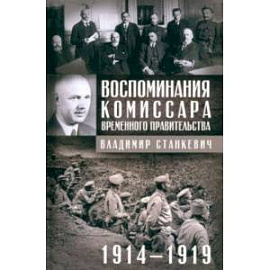 ВОСПОМИНАНИЯ КОМИССАРА ВРЕМЕННОГО ПРАВИТЕЛЬСТВА

ВЛАДИМИР СТАНКЕВИЧ

1914–1919